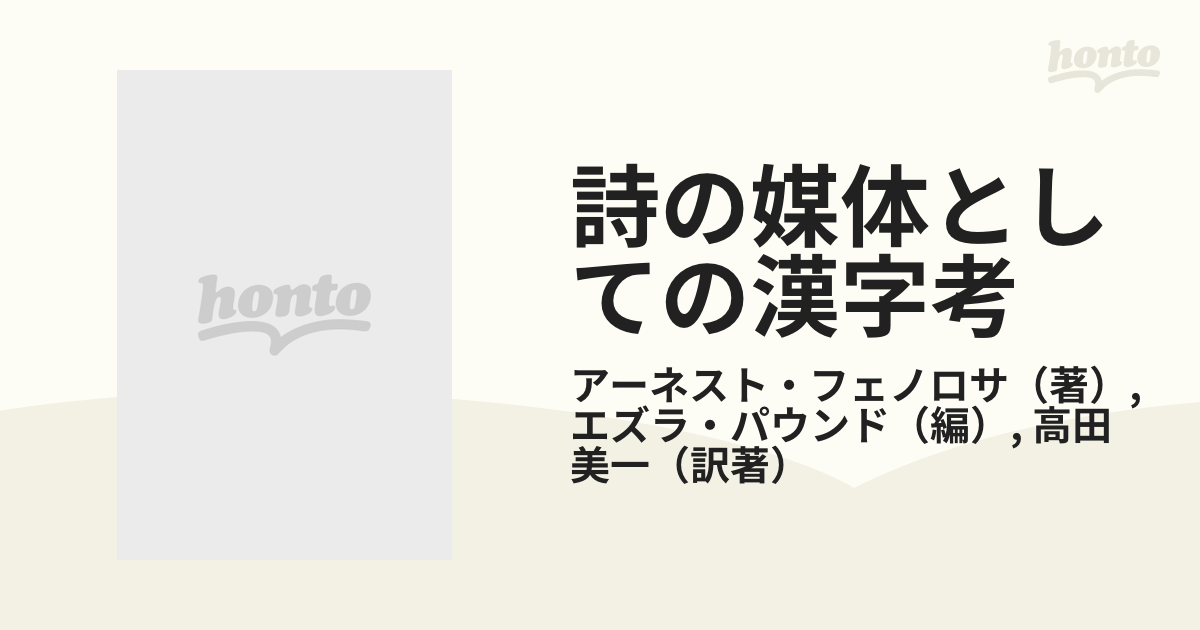 honto

honto

詩の媒体としての漢字考

アーネスト・フェノロサ（著）, エズラ・パウンド（編）, 高田美一（訳著）